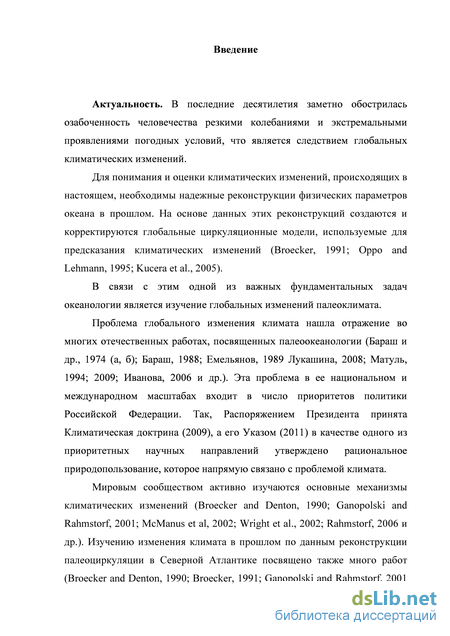 Введение

Актуальность. В последние десятилетия заметно обострилась озабоченность человечества резкими колебаниями и экстремальными проявлениями погодных условий, что является следствием глобальных климатических изменений.

Для понимания и оценки климатических изменений, происходящих в настоящем, необходимы надежные реконструкции физических параметров океана в прошлом. На основе данных этих реконструкций создаются и корректируются глобальные циркуляционные модели, используемые для предсказания климатических изменений (Broecker, 1991; Oppo and Lehmann, 1995; Kucera et al., 2005).

В связи с этим одной из важных фундаментальных задач океанологии является изучение глобальных изменений палеоклимата.

Проблема глобального изменения климата нашла отражение во многих отечественных работах, посвященных палеоокеанологии (Бараш и др., 1974 (а, б); Бараш, 1988; Емельянов, 1989 Лукашина, 2008; Матуль, 1994; 2009; Иванова, 2006 и др.). Эта проблема в ее национальном и международном масштабах входит в число приоритетов политики Российской Федерации. Так, Распоряжением Президента принята Климатическая доктрина (2009), а его Указом (2011) в качестве одного из приоритетных научных направлений утверждено рациональное природопользование, которое напрямую связано с проблемой климата.

Мировым сообществом активно изучаются основные механизмы климатических изменений (Broecker and Denton, 1990; Ganopolski and Rahmstorf, 2001; McManus et al, 2002; Wright et al., 2002; Rahmstorf, 2006 и др.). Изучению изменения климата в прошлом по данным реконструкции палеоциркуляции в Северной Атлантике посвящено также много работ (Broecker and Denton, 1990; Broecker, 1991; Ganopolski and Rahmstorf, 2001

dsLib.net
библиотека диссертаций